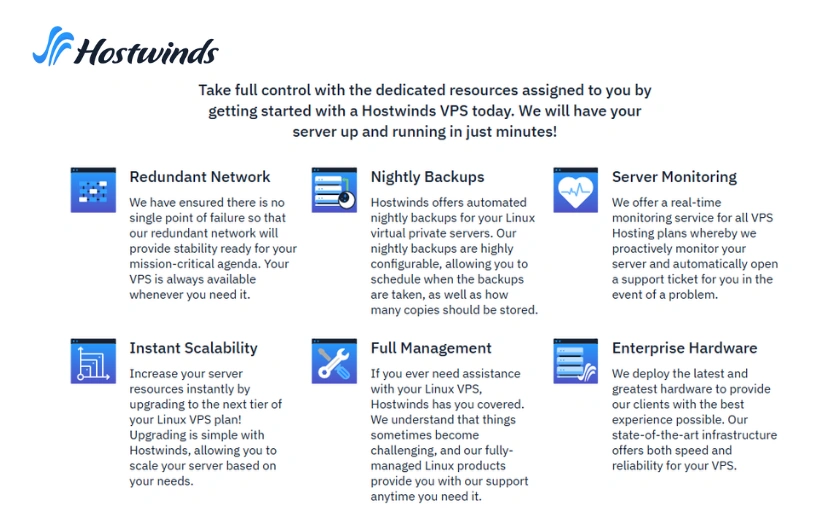 Hostwinds

Take full control with the dedicated resources assigned to you by getting started with a Hostwinds VPS today. We will have your server up and running in just minutes!

Redundant Network

We have ensured there is no single point of failure so that our redundant network will provide stability ready for your mission-critical agenda. Your VPS is always available whenever you need it.

Nightly Backups

Hostwinds offers automated nightly backups for your Linux virtual private servers. Our nightly backups are highly configurable, allowing you to schedule when the backups are taken, as well as how many copies should be stored.

Server Monitoring

We offer a real-time monitoring service for all VPS Hosting plans whereby we proactively monitor your server and automatically open a support ticket for you in the event of a problem.

Instant Scalability

Increase your server resources instantly by upgrading to the next tier of your Linux VPS plan! Upgrading is simple with Hostwinds, allowing you to scale your server based on your needs.

Full Management

If you ever need assistance with your Linux VPS, Hostwinds has you covered. We understand that things sometimes become challenging, and our fully-managed Linux products provide you with our support anytime you need it.

Enterprise Hardware

We deploy the latest and greatest hardware to provide our clients with the best experience possible. Our state-of-the-art infrastructure offers both speed and reliability for your VPS.